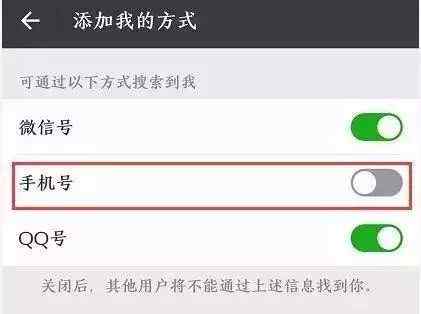 添加我的方式

可通过以下方式搜索到我

微信号

手机号

QQ号

关闭后，其他用户将不能通过上述信息找到你。